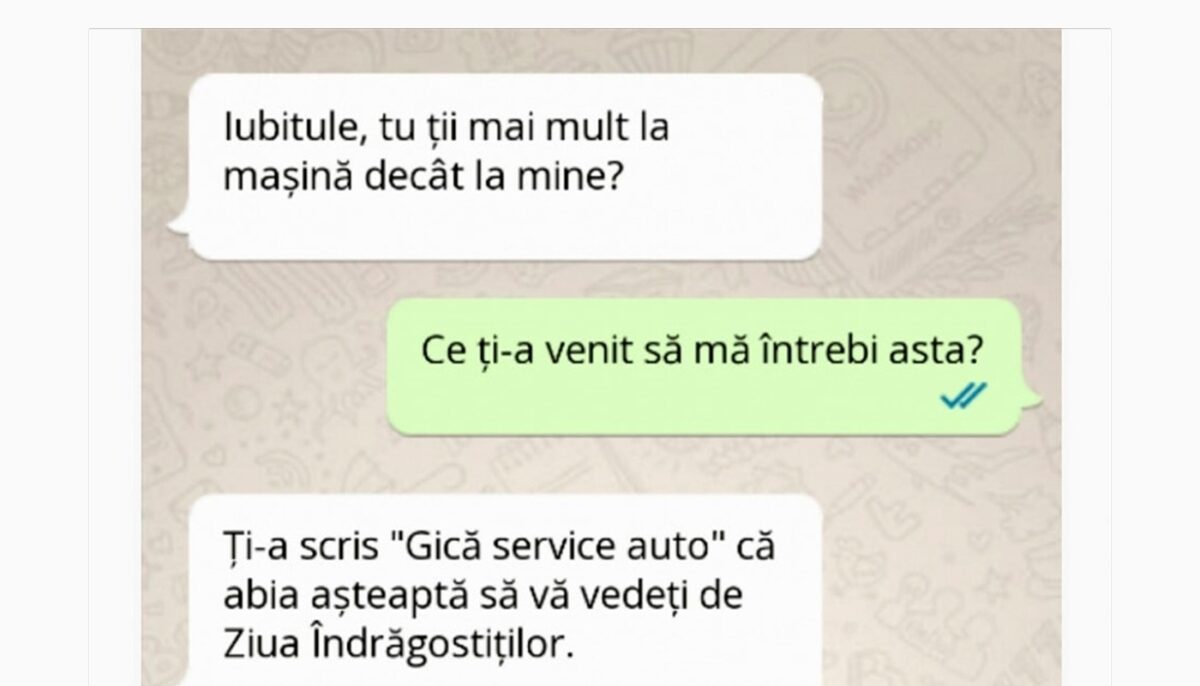 Iubitule, tu ții mai mult la mașină decât la mine?

Ce ți-a venit să mă întrebi asta?

Ți-a scris "Gică service auto" că abia așteaptă să vă vedeți de Ziua Îndrăgostiților.